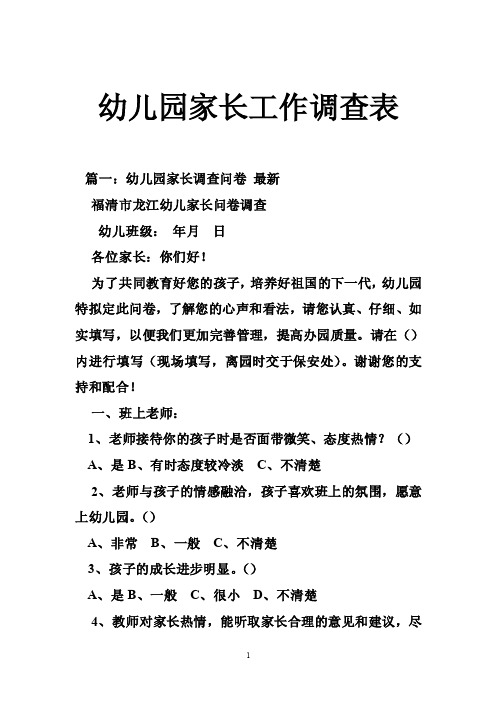 幼儿园家长工作调查表

篇一：幼儿园家长调查问卷 最新

福清市龙江幼儿家长问卷调查

幼儿班级： 年月 日

各位家长：你们好！

为了共同教育好您的孩子，培养好祖国的下一代，幼儿园特拟定此问卷，了解您的心声和看法，请您认真、仔细、如实填写，以便我们更加完善管理，提高办园质量。请在（）内进行填写（现场填写，离园时交于保安处）。谢谢您的支持和配合！

一、班上老师：

1、老师接待你的孩子时是否面带微笑、态度热情？（）

A、是 B、有时态度较冷淡 C、不清楚

2、老师与孩子的情感融洽，孩子喜欢班上的氛围，愿意上幼儿园。（）

A、非常 B、一般 C、不清楚

3、孩子的成长进步明显。（）

A、是 B、一般 C、很小 D、不清楚

4、教师对家长热情，能听取家长合理的意见和建议，尽

1